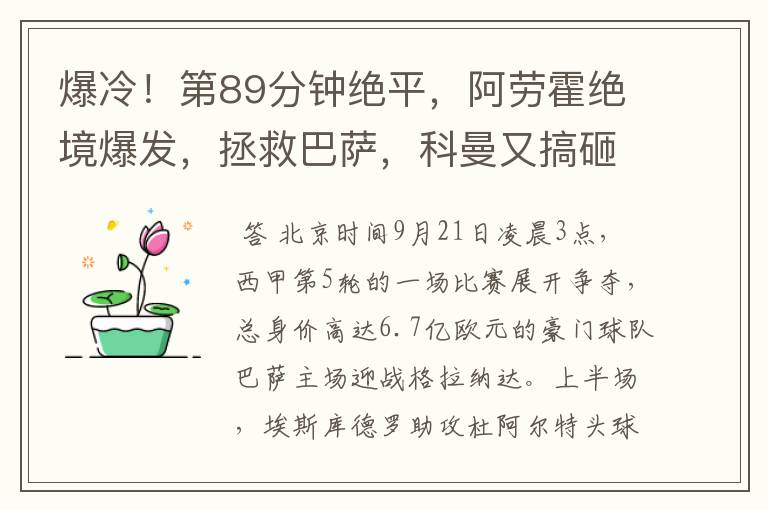 爆冷！第89分钟绝平，阿劳霍绝境爆发，拯救巴萨，科曼又搞砸

答 北京时间9月21日凌晨3点，西甲第5轮的一场比赛展开争夺，总身价高达6.7亿欧元的豪门球队巴萨主场迎战格拉纳达。上半场，埃斯库德罗助攻杜阿尔特头球